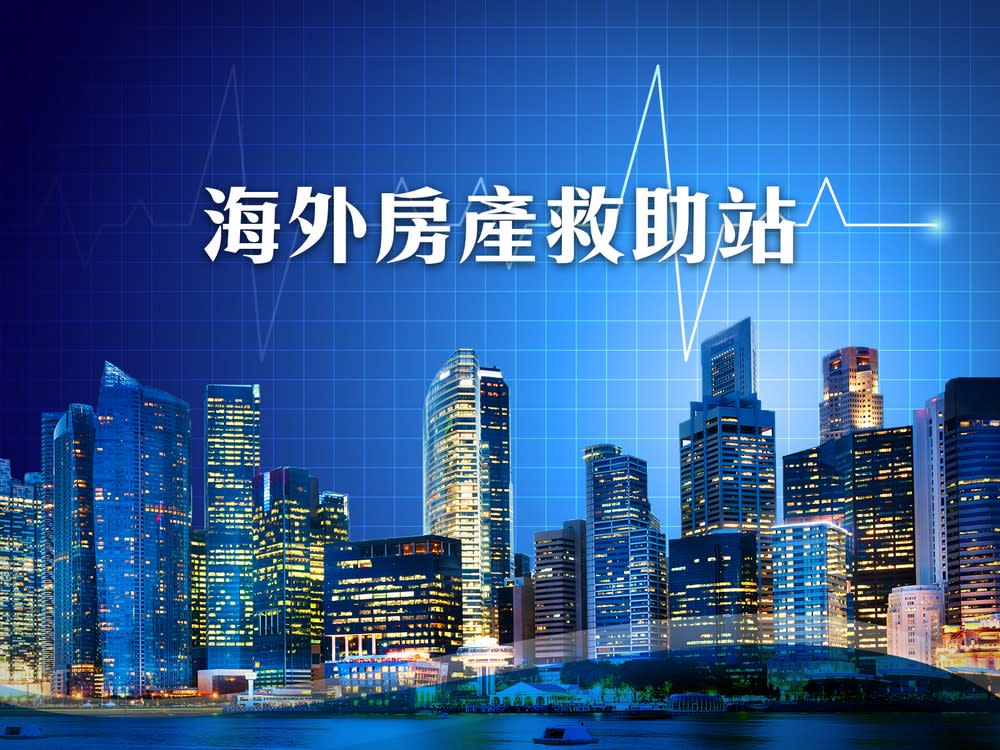 海外房產救助站